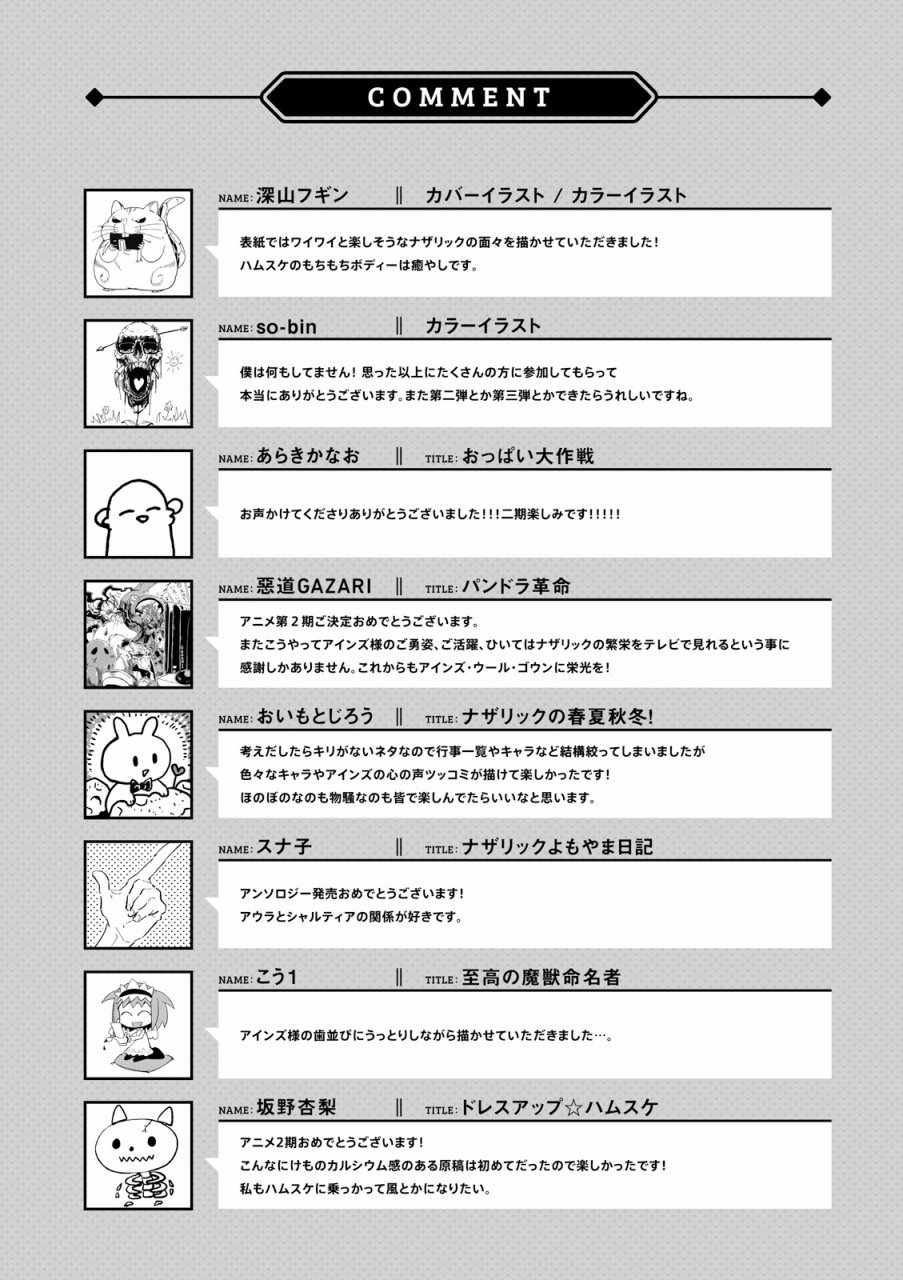 COMMENT

NAME: 深山フギン ‖ カバーイラスト / カラーイラスト

表紙ではワイワイと楽しそうなナザリックの面々を描かせていただきました！
ハムスケのもちもちボディーは癒やしです。

NAME: so-bin ‖ カラーイラスト

僕は何もしてません！ 思った以上にたくさんの方に参加してもらって
本当にありがとうございます。また第二弾とか第三弾とかできたらうれしいですね。

NAME: あらきかなお ‖ TITLE: おっぱい大作戦

お声かけてくださりありがとうございました!!!二期楽しみです!!!!!

NAME: 惡道GAZARI ‖ TITLE: パンドラ革命

アニメ第２期ご決定おめでとうございます。
またこうやってアインズ様のご勇姿、ご活躍、ひいてはナザリックの繁栄をテレビで見れるという事に
感謝しかありません。これからもアインズ・ウール・ゴウンに栄光を！

NAME: おいもとじろう ‖ TITLE: ナザリックの春夏秋冬!

考えだしたらキリがないネタなので行事一覧やキャラなど結構絞ってしまいましたが
色々なキャラやアインズの心の声ツッコミが描けて楽しかったです！
ほのぼのなのも物騒なのも皆で楽しんでたらいいなと思います。

NAME: スナ子 ‖ TITLE: ナザリックよもやま日記

アンソロジー発売おめでとうございます！
アウラとシャルティアの関係が好きです。

NAME: こう1 ‖ TITLE: 至高の魔獣命名者

アインズ様の歯並びにうっとりしながら描かせていただきました…。

NAME: 坂野杏梨 ‖ TITLE: ドレスアップ☆ハムスケ

アニメ2期おめでとうございます！
こんなにけものカルシウム感のある原稿は初めてだったので楽しかったです！
私もハムスケに乗っかって風とかになりたい。